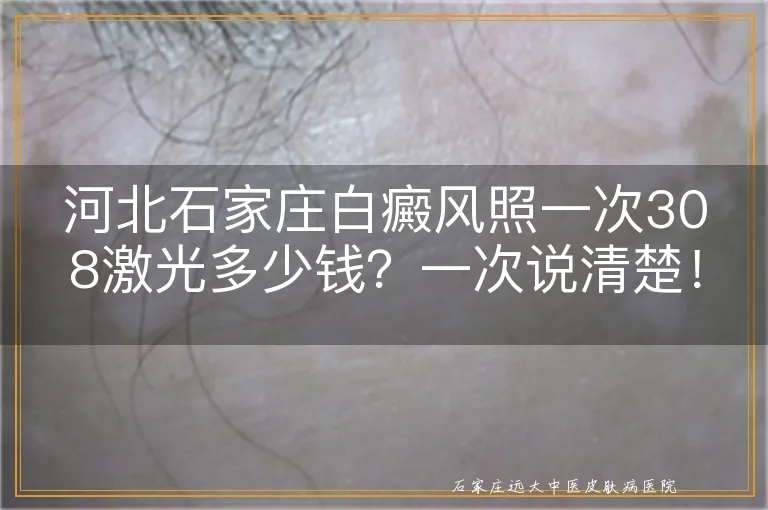 河北石家庄白癜风照一次308激光多少钱？一次说清楚！

石家庄远大中医皮肤病医院